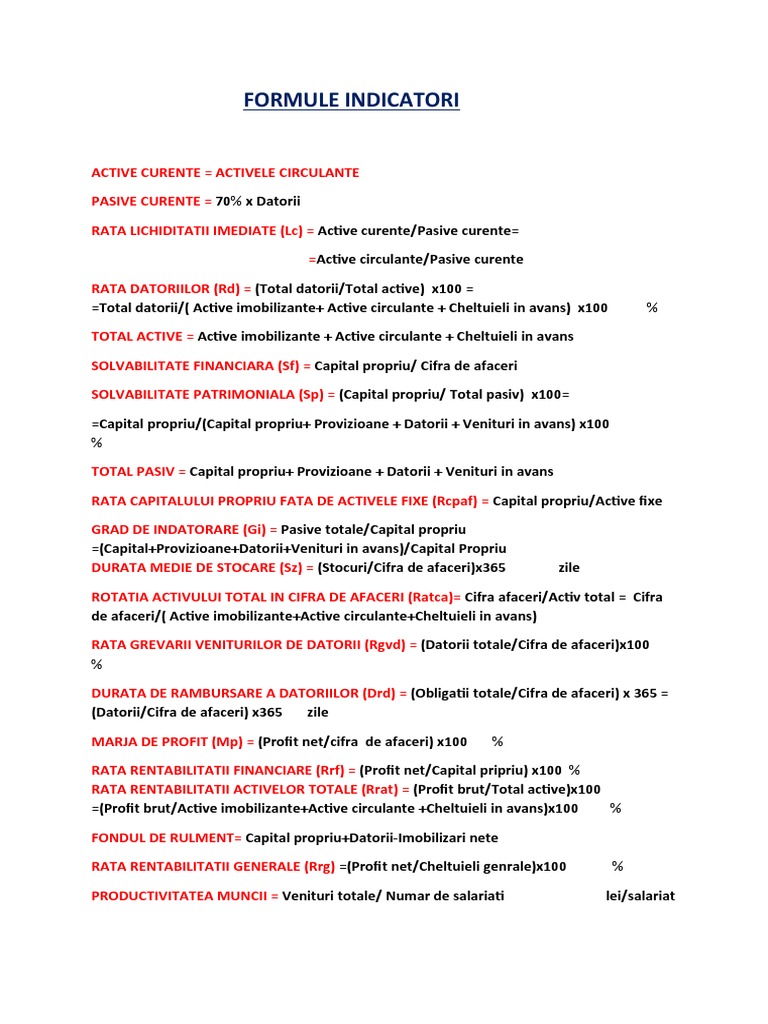 FORMULE INDICATORI

ACTIVE CURENTE = ACTIVELE CIRCULANTE

PASIVE CURENTE = 70% x Datorii

RATA LICHIDITATII IMEDIATE (Lc) = Active curente/Pasive curente=

=Active circulante/Pasive curente

RATA DATORIILOR (Rd) = (Total datorii/Total active) x100 = =Total datorii/( Active imobilizante+ Active circulante + Cheltuieli in avans) x100 %

TOTAL ACTIVE = Active imobilizante + Active circulante + Cheltuieli in avans

SOLVABILITATE FINANCIARA (Sf) = Capital propriu/ Cifra de afaceri

SOLVABILITATE PATRIMONIALA (Sp) = (Capital propriu/ Total pasiv) x100=

=Capital propriu/(Capital propriu+ Provizioane + Datorii + Venituri in avans) x100 %

TOTAL PASIV = Capital propriu+ Provizioane + Datorii + Venituri in avans

RATA CAPITALULUI PROPRIU FATA DE ACTIVELE FIXE (Rcpaf) = Capital propriu/Active fixe

GRAD DE INDATORARE (Gi) = Pasive totale/Capital propriu =(Capital+Provizioane+Datorii+Venituri in avans)/Capital Propriu
DURATA MEDIE DE STOCARE (Sz) = (Stocuri/Cifra de afaceri)x365 zile

ROTATIA ACTIVULUI TOTAL IN CIFRA DE AFACERI (Ratca)= Cifra afaceri/Activ total = Cifra de afaceri/( Active imobilizante+Active circulante+Cheltuieli in avans)

RATA GREVARII VENITURILOR DE DATORII (Rgvd) = (Datorii totale/Cifra de afaceri)x100 %

DURATA DE RAMBURSARE A DATORIILOR (Drd) = (Obligatii totale/Cifra de afaceri) x 365 = (Datorii/Cifra de afaceri) x365 zile

MARJA DE PROFIT (Mp) = (Profit net/cifra de afaceri) x100 %

RATA RENTABILITATII FINANCIARE (Rrf) = (Profit net/Capital pripriu) x100 %
RATA RENTABILITATII ACTIVELOR TOTALE (Rrat) = (Profit brut/Total active)x100 =(Profit brut/Active imobilizante+Active circulante +Cheltuieli in avans)x100 %

FONDUL DE RULMENT= Capital propriu+Datorii-Imobilizari nete

RATA RENTABILITATII GENERALE (Rrg) =(Profit net/Cheltuieli genrale)x100 %

PRODUCTIVITATEA MUNCII = Venituri totale/ Numar de salariati lei/salariat